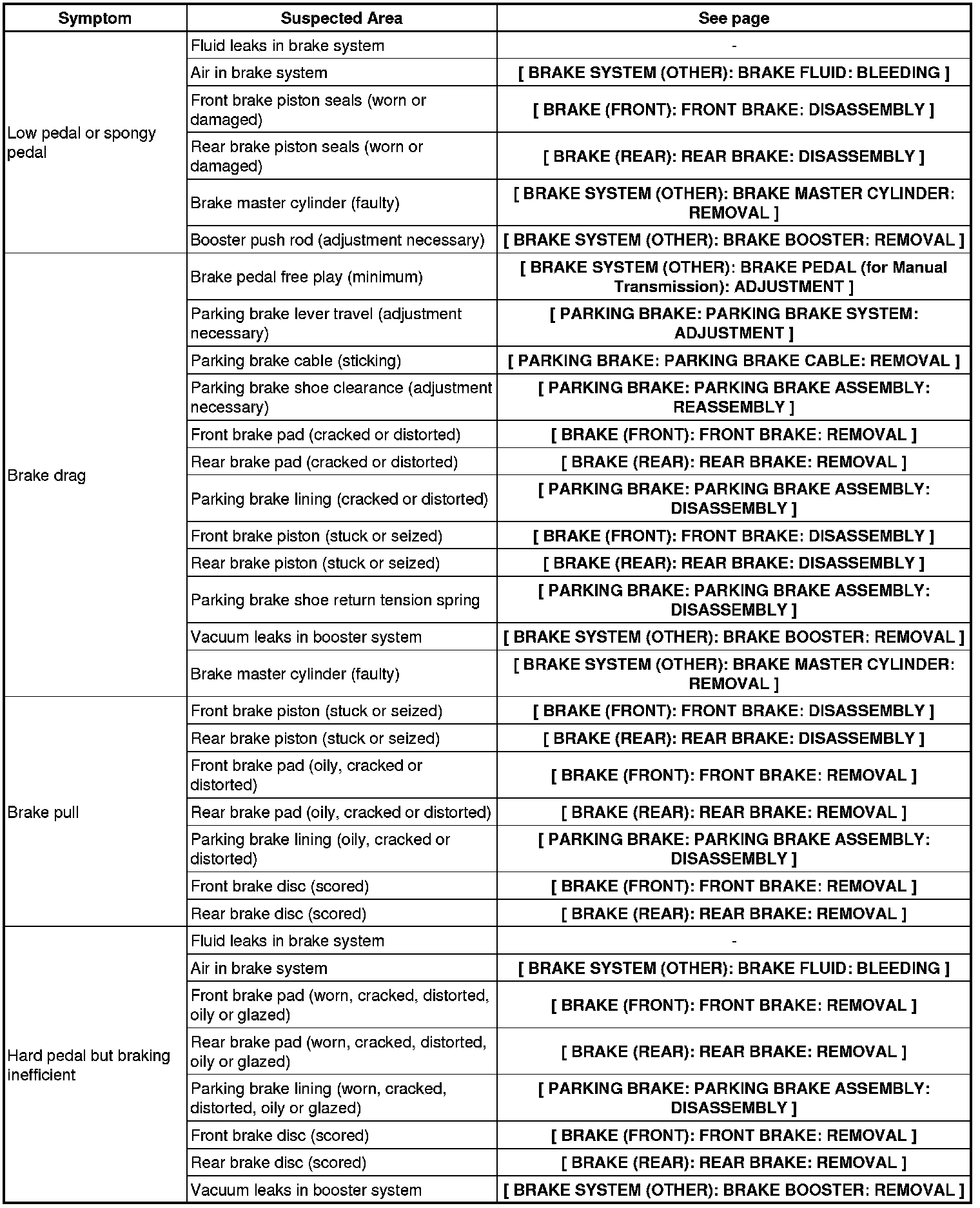 | Symptom | Suspected Area | See page |
|---|---|---|
| Low pedal or spongy pedal | Fluid leaks in brake system | - |
| | Air in brake system | [ BRAKE SYSTEM (OTHER): BRAKE FLUID: BLEEDING ] |
| | Front brake piston seals (worn or damaged) | [ BRAKE (FRONT): FRONT BRAKE: DISASSEMBLY ] |
| | Rear brake piston seals (worn or damaged) | [ BRAKE (REAR): REAR BRAKE: DISASSEMBLY ] |
| | Brake master cylinder (faulty) | [ BRAKE SYSTEM (OTHER): BRAKE MASTER CYLINDER: REMOVAL ] |
| | Booster push rod (adjustment necessary) | [ BRAKE SYSTEM (OTHER): BRAKE BOOSTER: REMOVAL ] |
| Brake drag | Brake pedal free play (minimum) | [ BRAKE SYSTEM (OTHER): BRAKE PEDAL (for Manual Transmission): ADJUSTMENT ] |
| | Parking brake lever travel (adjustment necessary) | [ PARKING BRAKE: PARKING BRAKE SYSTEM: ADJUSTMENT ] |
| | Parking brake cable (sticking) | [ PARKING BRAKE: PARKING BRAKE CABLE: REMOVAL ] |
| | Parking brake shoe clearance (adjustment necessary) | [ PARKING BRAKE: PARKING BRAKE ASSEMBLY: REASSEMBLY ] |
| | Front brake pad (cracked or distorted) | [ BRAKE (FRONT): FRONT BRAKE: REMOVAL ] |
| | Rear brake pad (cracked or distorted) | [ BRAKE (REAR): REAR BRAKE: REMOVAL ] |
| | Parking brake lining (cracked or distorted) | [ PARKING BRAKE: PARKING BRAKE ASSEMBLY: DISASSEMBLY ] |
| | Front brake piston (stuck or seized) | [ BRAKE (FRONT): FRONT BRAKE: DISASSEMBLY ] |
| | Rear brake piston (stuck or seized) | [ BRAKE (REAR): REAR BRAKE: DISASSEMBLY ] |
| | Parking brake shoe return tension spring | [ PARKING BRAKE: PARKING BRAKE ASSEMBLY: DISASSEMBLY ] |
| | Vacuum leaks in booster system | [ BRAKE SYSTEM (OTHER): BRAKE BOOSTER: REMOVAL ] |
| | Brake master cylinder (faulty) | [ BRAKE SYSTEM (OTHER): BRAKE MASTER CYLINDER: REMOVAL ] |
| Brake pull | Front brake piston (stuck or seized) | [ BRAKE (FRONT): FRONT BRAKE: DISASSEMBLY ] |
| | Rear brake piston (stuck or seized) | [ BRAKE (REAR): REAR BRAKE: DISASSEMBLY ] |
| | Front brake pad (oily, cracked or distorted) | [ BRAKE (FRONT): FRONT BRAKE: REMOVAL ] |
| | Rear brake pad (oily, cracked or distorted) | [ BRAKE (REAR): REAR BRAKE: REMOVAL ] |
| | Parking brake lining (oily, cracked or distorted) | [ PARKING BRAKE: PARKING BRAKE ASSEMBLY: DISASSEMBLY ] |
| | Front brake disc (scored) | [ BRAKE (FRONT): FRONT BRAKE: REMOVAL ] |
| | Rear brake disc (scored) | [ BRAKE (REAR): REAR BRAKE: REMOVAL ] |
| Hard pedal but braking inefficient | Fluid leaks in brake system | - |
| | Air in brake system | [ BRAKE SYSTEM (OTHER): BRAKE FLUID: BLEEDING ] |
| | Front brake pad (worn, cracked, distorted, oily or glazed) | [ BRAKE (FRONT): FRONT BRAKE: REMOVAL ] |
| | Rear brake pad (worn, cracked, distorted, oily or glazed) | [ BRAKE (REAR): REAR BRAKE: REMOVAL ] |
| | Parking brake lining (worn, cracked, distorted, oily or glazed) | [ PARKING BRAKE: PARKING BRAKE ASSEMBLY: DISASSEMBLY ] |
| | Front brake disc (scored) | [ BRAKE (FRONT): FRONT BRAKE: REMOVAL ] |
| | Rear brake disc (scored) | [ BRAKE (REAR): REAR BRAKE: REMOVAL ] |
| | Vacuum leaks in booster system | [ BRAKE SYSTEM (OTHER): BRAKE BOOSTER: REMOVAL ] |